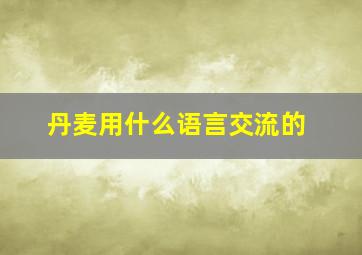 丹麦用什么语言交流的